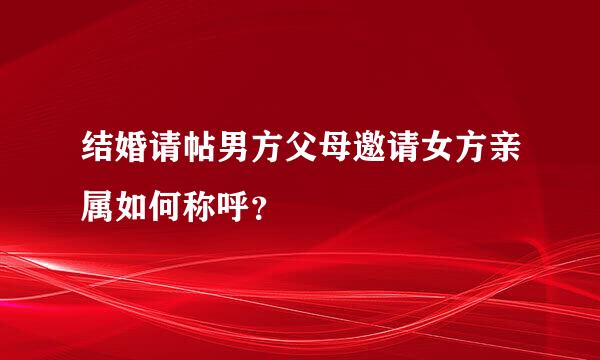 结婚请帖男方父母邀请女方亲属如何称呼？